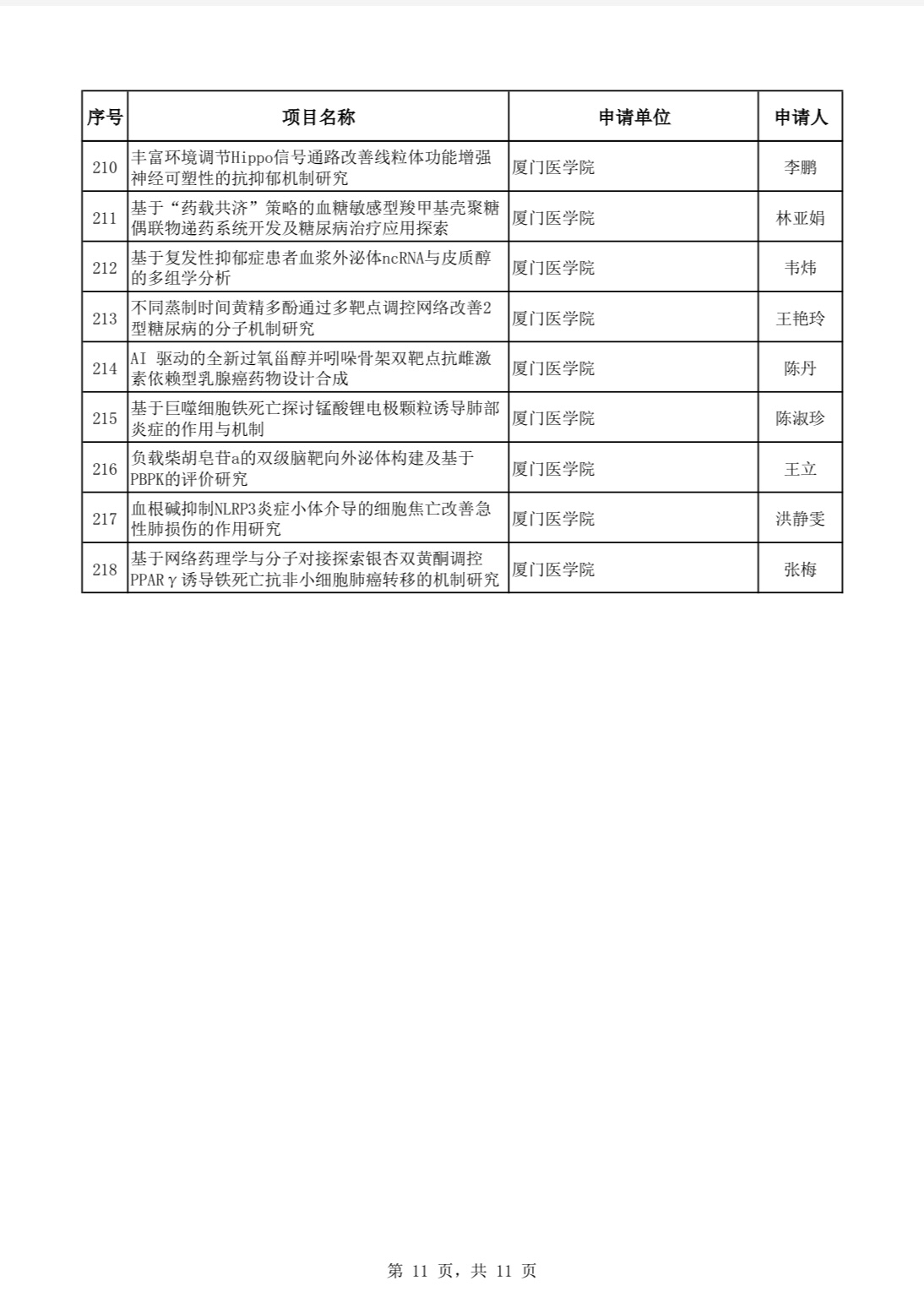 | 序号 | 项目名称 | 申请单位 | 申请人 |
|---|---|---|---|
| 210 | 丰富环境调节Hippo信号通路改善线粒体功能增强神经可塑性的抗抑郁机制研究 | 厦门医学院 | 李鹏 |
| 211 | 基于“药载共济”策略的血糖敏感型羧甲基壳聚糖偶联物递药系统开发及糖尿病治疗应用探索 | 厦门医学院 | 林亚娟 |
| 212 | 基于复发性抑郁症患者血浆外泌体ncRNA与皮质醇的多组学分析 | 厦门医学院 | 韦炜 |
| 213 | 不同蒸制时间黄精多酚通过多靶点调控网络改善2型糖尿病的分子机制研究 | 厦门医学院 | 王艳玲 |
| 214 | AI 驱动的全新过氧甾醇并吲哚骨架双靶点抗雌激素依赖型乳腺癌药物设计合成 | 厦门医学院 | 陈丹 |
| 215 | 基于巨噬细胞铁死亡探讨锰酸锂电极颗粒诱导肺部炎症的作用与机制 | 厦门医学院 | 陈淑珍 |
| 216 | 负载柴胡皂苷a的双级脑靶向外泌体构建及基于PBPK的评价研究 | 厦门医学院 | 王立 |
| 217 | 血根碱抑制NLRP3炎症小体介导的细胞焦亡改善急性肺损伤的作用研究 | 厦门医学院 | 洪静雯 |
| 218 | 基于网络药理学与分子对接探索银杏双黄酮调控PPARγ诱导铁死亡抗非小细胞肺癌转移的机制研究 | 厦门医学院 | 张梅 |

第 11 页，共 11 页